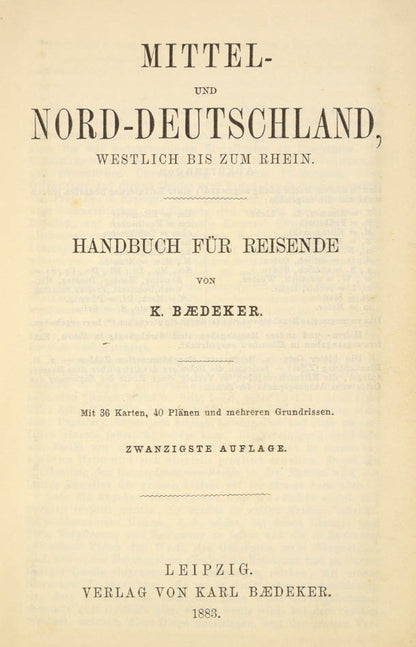 MITTEL-

UND

NORD-DEUTSCHLAND,

WESTLICH BIS ZUM RHEIN.

HANDBUCH FÜR REISENDE

VON

K. BÆDEKER.

Mit 36 Karten, 40 Plänen und mehreren Grundrissen.

ZWANZIGSTE AUFLAGE.

LEIPZIG.
VERLAG VON KARL BÆDEKER.
1883.